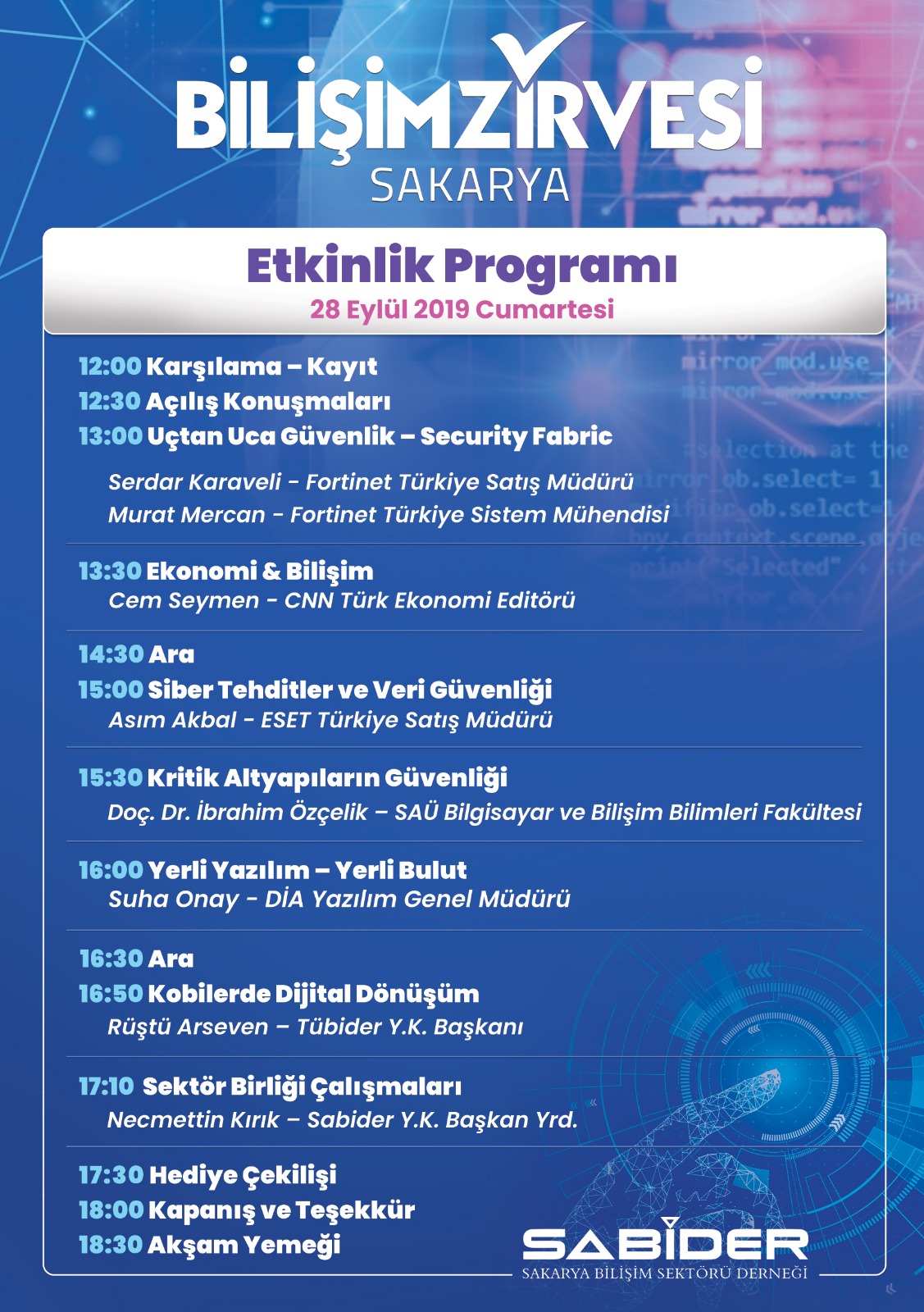 BİLİŞİMZİRVESİ
SAKARYA

Etkinlik Programı
28 Eylül 2019 Cumartesi

12:00 Karşılama – Kayıt
12:30 Açılış Konuşmaları
13:00 Uçtan Uca Güvenlik – Security Fabric
Serdar Karaveli - Fortinet Türkiye Satış Müdürü
Murat Mercan - Fortinet Türkiye Sistem Mühendisi

13:30 Ekonomi & Bilişim
Cem Seymen - CNN Türk Ekonomi Editörü

14:30 Ara
15:00 Siber Tehditler ve Veri Güvenliği
Asım Akbal - ESET Türkiye Satış Müdürü

15:30 Kritik Altyapıların Güvenliği
Doç. Dr. İbrahim Özçelik – SAÜ Bilgisayar ve Bilişim Bilimleri Fakültesi

16:00 Yerli Yazılım – Yerli Bulut
Suha Onay - DİA Yazılım Genel Müdürü

16:30 Ara
16:50 Kobilerde Dijital Dönüşüm
Rüştü Arseven – Tübider Y.K. Başkanı

17:10 Sektör Birliği Çalışmaları
Necmettin Kırık – Sabider Y.K. Başkan Yrd.

17:30 Hediye Çekilişi
18:00 Kapanış ve Teşekkür
18:30 Akşam Yemeği

SABİDER
SAKARYA BİLİŞİM SEKTÖRÜ DERNEĞİ